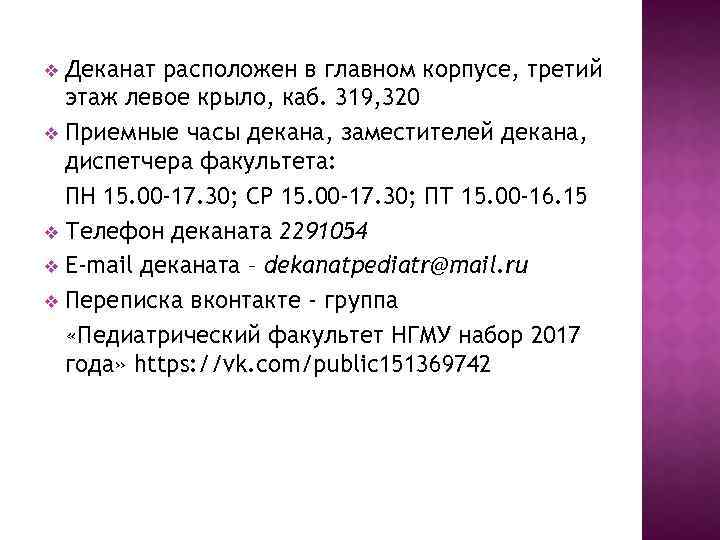 ❖ Деканат расположен в главном корпусе, третий этаж левое крыло, каб. 319,320

❖ Приемные часы декана, заместителей декана, диспетчера факультета:

ПН 15.00-17.30; СР 15.00-17.30; ПТ 15.00-16.15

❖ Телефон деканата 2291054

❖ E-mail деканата – dekanatpediatr@mail.ru

❖ Переписка вконтакте - группа

«Педиатрический факультет НГМУ набор 2017 года» https://vk.com/public151369742